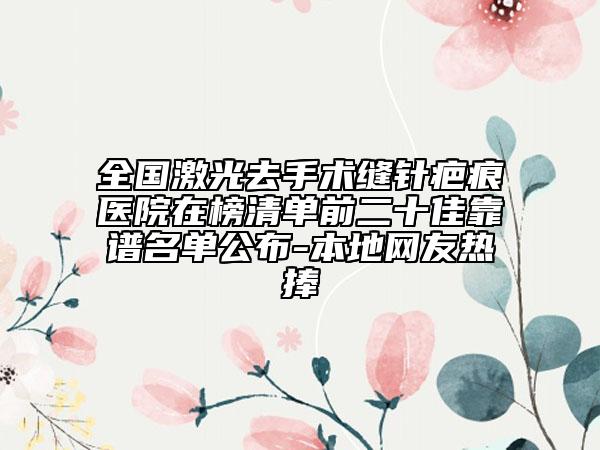 全国激光去手术缝针疤痕医院在榜清单前二十佳靠谱名单公布-本地网友热捧